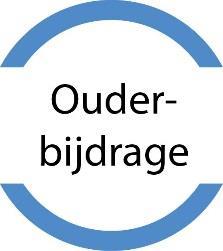 Ouderbijdrage